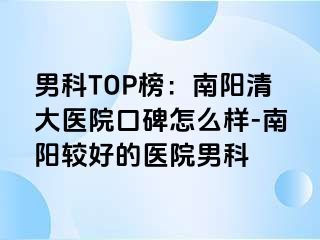 男科TOP榜：南阳清大医院口碑怎么样-南阳较好的医院男科